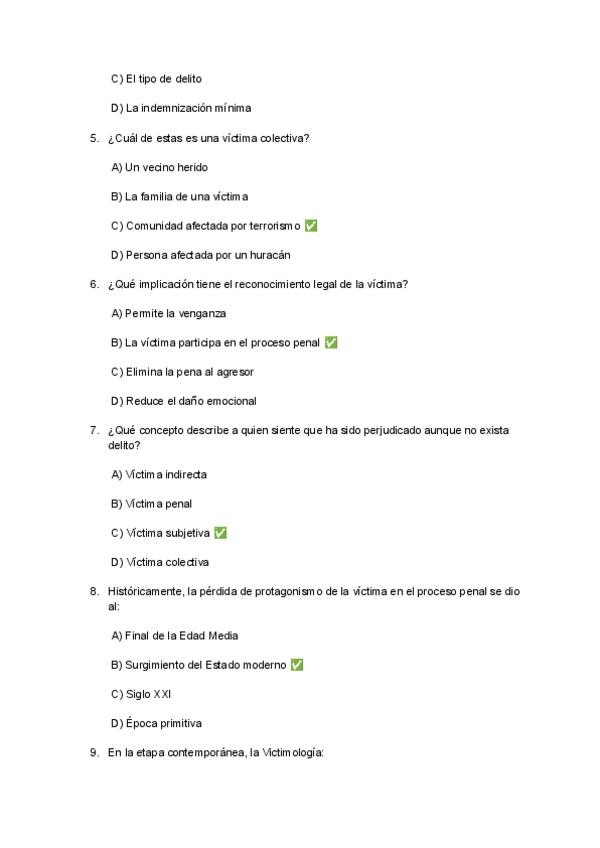 C) El tipo de delito

D) La indemnización mínima

5. ¿Cuál de estas es una víctima colectiva?

A) Un vecino herido

B) La familia de una víctima

C) Comunidad afectada por terrorismo ✅

D) Persona afectada por un huracán

6. ¿Qué implicación tiene el reconocimiento legal de la víctima?

A) Permite la venganza

B) La víctima participa en el proceso penal ✅

C) Elimina la pena al agresor

D) Reduce el daño emocional

7. ¿Qué concepto describe a quien siente que ha sido perjudicado aunque no exista delito?

A) Víctima indirecta

B) Víctima penal

C) Víctima subjetiva ✅

D) Víctima colectiva

8. Históricamente, la pérdida de protagonismo de la víctima en el proceso penal se dio al:

A) Final de la Edad Media

B) Surgimiento del Estado moderno ✅

C) Siglo XXI

D) Época primitiva

9. En la etapa contemporánea, la Victimología: